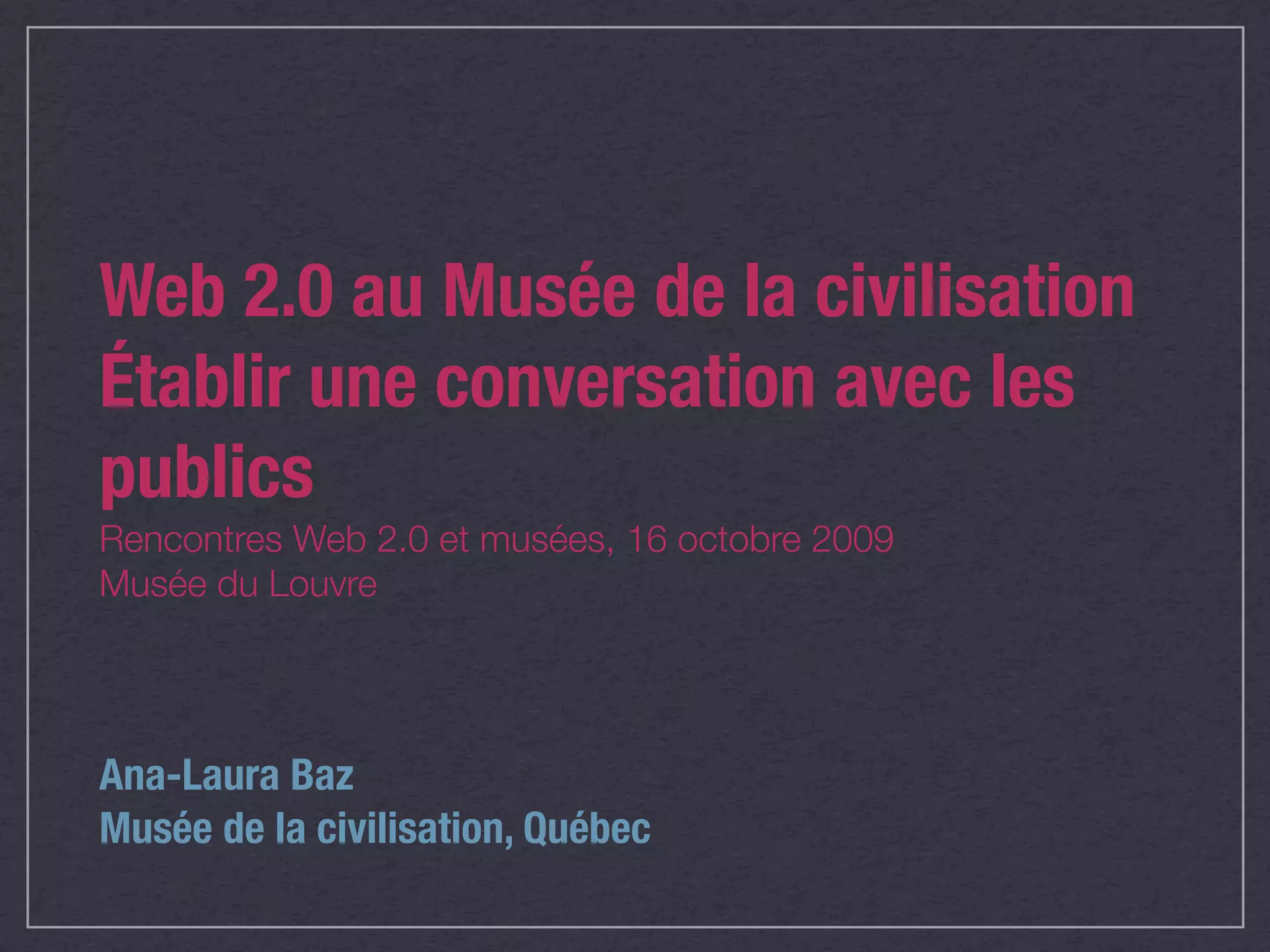 Web 2.0 au Musée de la civilisation
Établir une conversation avec les publics

Rencontres Web 2.0 et musées, 16 octobre 2009
Musée du Louvre

Ana-Laura Baz
Musée de la civilisation, Québec